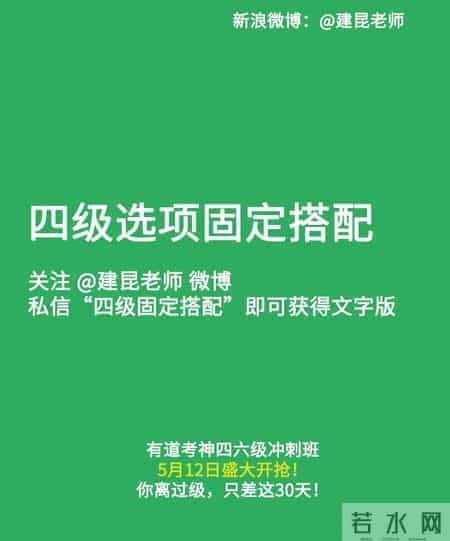 新浪微博：@建昆老师

四级选项固定搭配

关注 @建昆老师 微博
私信“四级固定搭配”即可获得文字版

有道考神四六级冲刺班
5月12日盛大开抢！
你离过级，只差这30天！

若水网